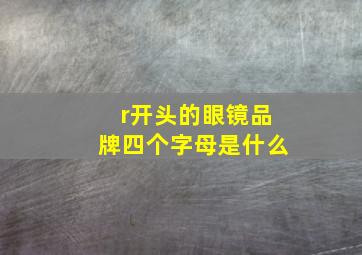 r开头的眼镜品牌四个字母是什么